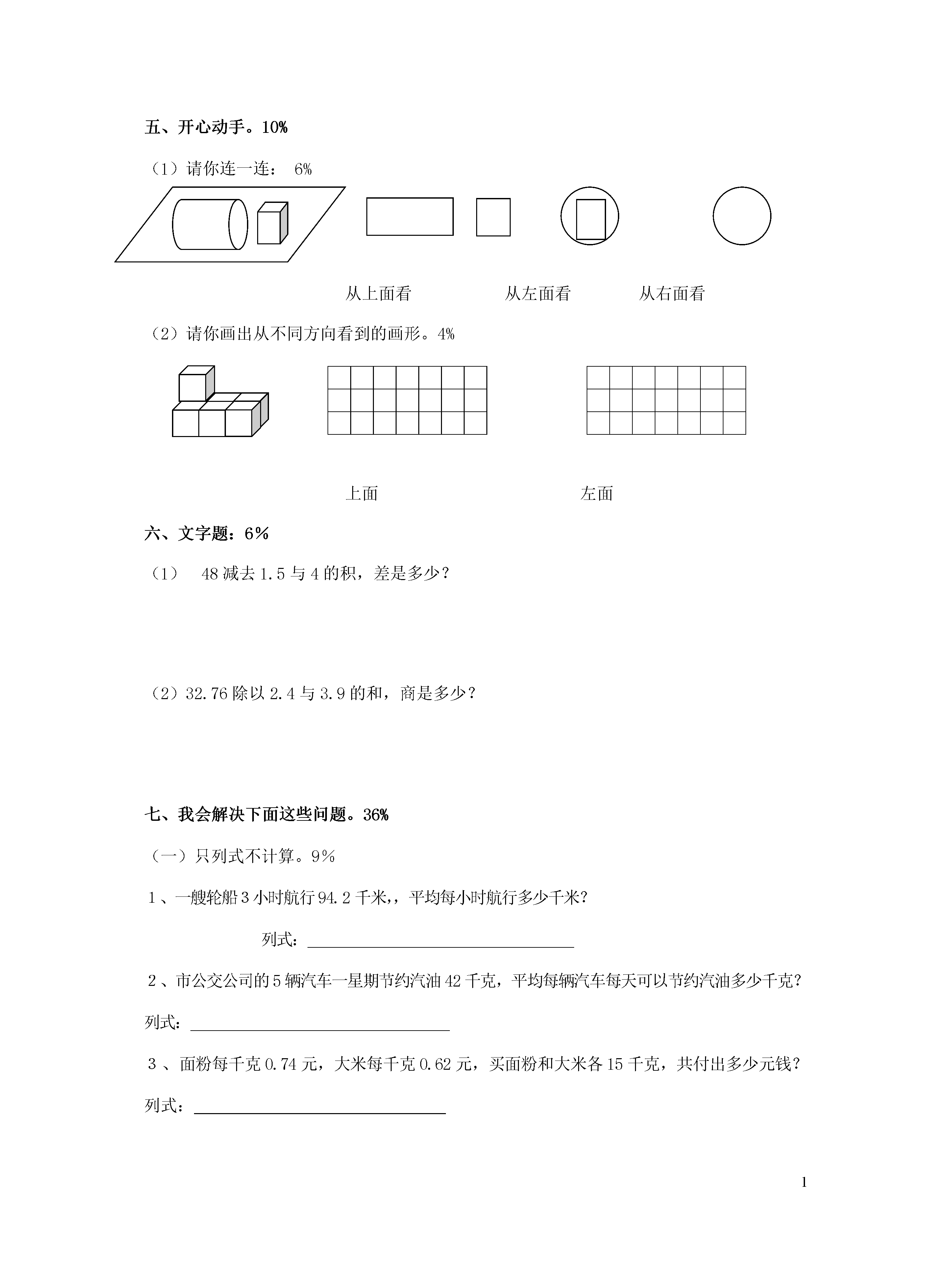 五、开心动手。10%

（1）请你连一连： 6%

从上面看　　从左面看　　从右面看

（2）请你画出从不同方向看到的画形。4%

上面　　左面

六、文字题：6%

（1） 48 减去 1.5 与 4 的积，差是多少？

（2）32.76 除以 2.4 与 3.9 的和，商是多少？

七、我会解决下面这些问题。36%

（一）只列式不计算。9%

1、一艘轮船 3 小时航行 94.2 千米，，平均每小时航行多少千米？

列式：

2、市公交公司的 5 辆汽车一星期节约汽油 42 千克，平均每辆汽车每天可以节约汽油多少千克？

列式：

3 、面粉每千克 0.74 元，大米每千克 0.62 元，买面粉和大米各 15 千克，共付出多少元钱？

列式：

1